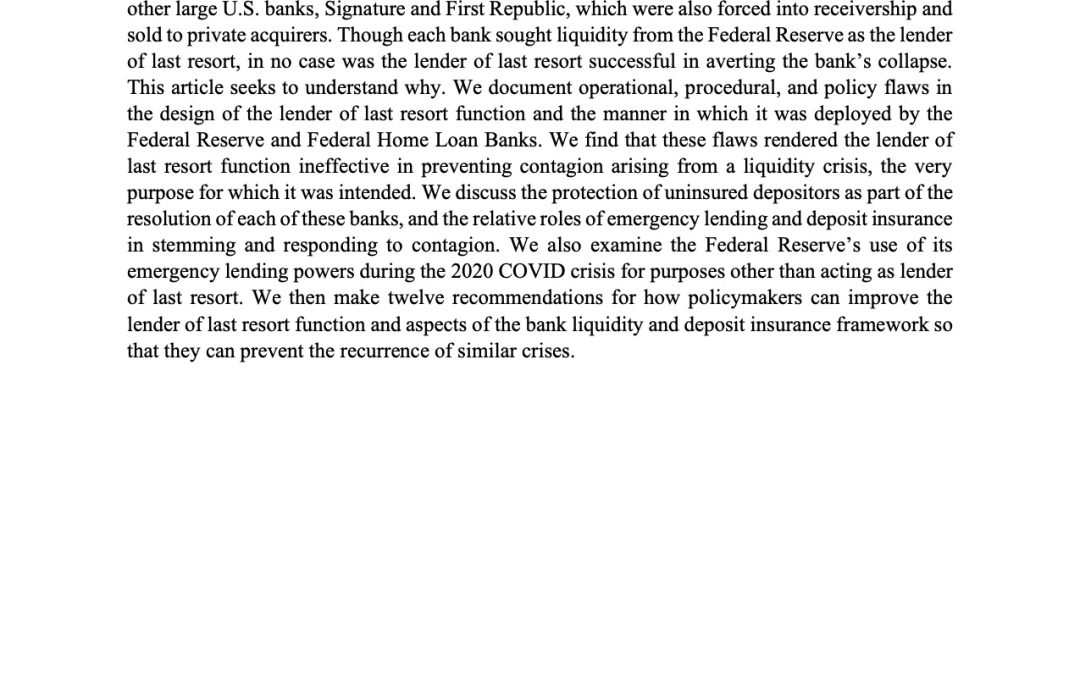 other large U.S. banks, Signature and First Republic, which were also forced into receivership and sold to private acquirers. Though each bank sought liquidity from the Federal Reserve as the lender of last resort, in no case was the lender of last resort successful in averting the bank's collapse. This article seeks to understand why. We document operational, procedural, and policy flaws in the design of the lender of last resort function and the manner in which it was deployed by the Federal Reserve and Federal Home Loan Banks. We find that these flaws rendered the lender of last resort function ineffective in preventing contagion arising from a liquidity crisis, the very purpose for which it was intended. We discuss the protection of uninsured depositors as part of the resolution of each of these banks, and the relative roles of emergency lending and deposit insurance in stemming and responding to contagion. We also examine the Federal Reserve's use of its emergency lending powers during the 2020 COVID crisis for purposes other than acting as lender of last resort. We then make twelve recommendations for how policymakers can improve the lender of last resort function and aspects of the bank liquidity and deposit insurance framework so that they can prevent the recurrence of similar crises.